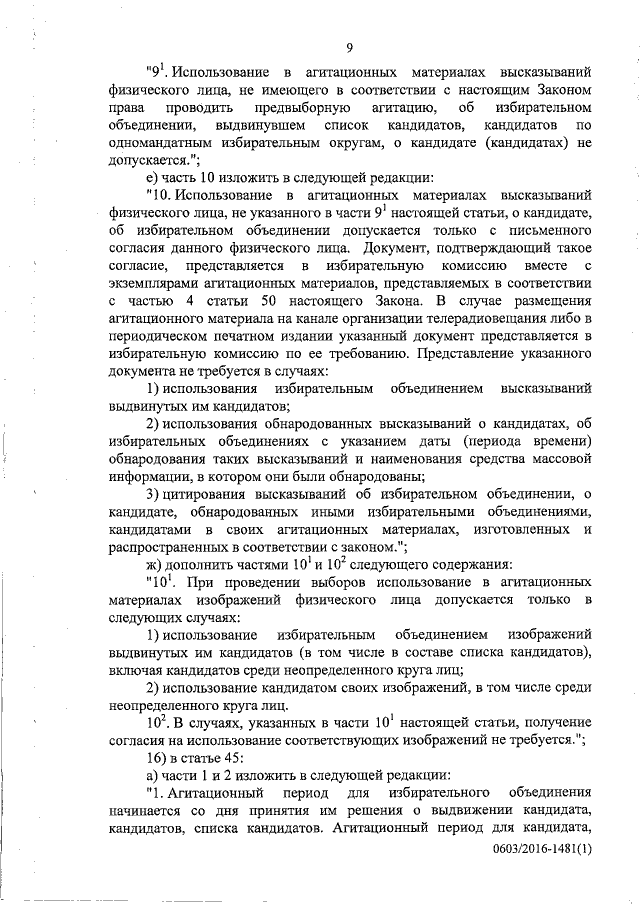 9

"$9^1$. Использование в агитационных материалах высказываний физического лица, не имеющего в соответствии с настоящим Законом права проводить предвыборную агитацию, об избирательном объединении, выдвинувшем список кандидатов, кандидатов по одномандатным избирательным округам, о кандидате (кандидатах) не допускается.";

е) часть 10 изложить в следующей редакции:

"10. Использование в агитационных материалах высказываний физического лица, не указанного в части $9^1$ настоящей статьи, о кандидате, об избирательном объединении допускается только с письменного согласия данного физического лица. Документ, подтверждающий такое согласие, представляется в избирательную комиссию вместе с экземплярами агитационных материалов, представляемых в соответствии с частью 4 статьи 50 настоящего Закона. В случае размещения агитационного материала на канале организации телерадиовещания либо в периодическом печатном издании указанный документ представляется в избирательную комиссию по ее требованию. Представление указанного документа не требуется в случаях:

1) использования избирательным объединением высказываний выдвинутых им кандидатов;

2) использования обнародованных высказываний о кандидатах, об избирательных объединениях с указанием даты (периода времени) обнародования таких высказываний и наименования средства массовой информации, в котором они были обнародованы;

3) цитирования высказываний об избирательном объединении, о кандидате, обнародованных иными избирательными объединениями, кандидатами в своих агитационных материалах, изготовленных и распространенных в соответствии с законом.";

ж) дополнить частями $10^1$ и $10^2$ следующего содержания:

"$10^1$. При проведении выборов использование в агитационных материалах изображений физического лица допускается только в следующих случаях:

1) использование избирательным объединением изображений выдвинутых им кандидатов (в том числе в составе списка кандидатов), включая кандидатов среди неопределенного круга лиц;

2) использование кандидатом своих изображений, в том числе среди неопределенного круга лиц.

$10^2$. В случаях, указанных в части $10^1$ настоящей статьи, получение согласия на использование соответствующих изображений не требуется.";

16) в статье 45:

а) части 1 и 2 изложить в следующей редакции:

"1. Агитационный период для избирательного объединения начинается со дня принятия им решения о выдвижении кандидата, кандидатов, списка кандидатов. Агитационный период для кандидата,

0603/2016-1481(1)